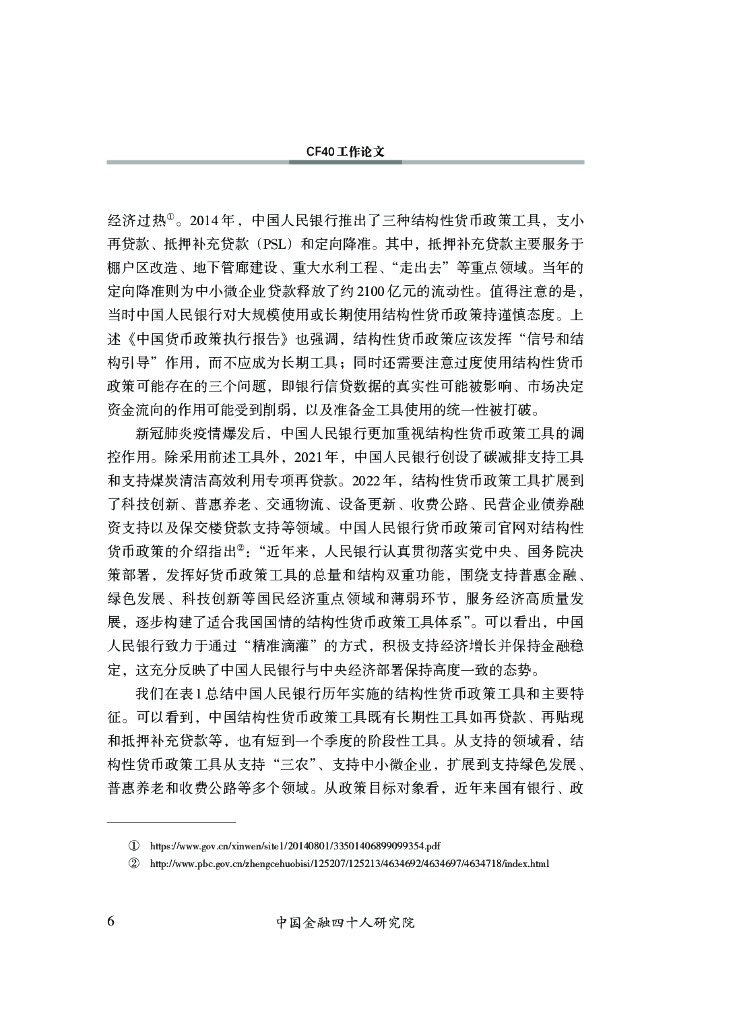 CF40工作论文

经济过热①。2014年，中国人民银行推出了三种结构性货币政策工具，支小再贷款、抵押补充贷款（PSL）和定向降准。其中，抵押补充贷款主要服务于棚户区改造、地下管廊建设、重大水利工程、“走出去”等重点领域。当年的定向降准则为中小微企业贷款释放了约2100亿元的流动性。值得注意的是，当时中国人民银行对大规模使用或长期使用结构性货币政策持谨慎态度。上述《中国货币政策执行报告》也强调，结构性货币政策应该发挥“信号和结构引导”作用，而不应成为长期工具；同时还需要注意过度使用结构性货币政策可能存在的三个问题，即银行信贷数据的真实性可能被影响、市场决定资金流向的作用可能受到削弱，以及准备金工具使用的统一性被打破。

新冠肺炎疫情爆发后，中国人民银行更加重视结构性货币政策工具的调控作用。除采用前述工具外，2021年，中国人民银行创设了碳减排支持工具和支持煤炭清洁高效利用专项再贷款。2022年，结构性货币政策工具扩展到了科技创新、普惠养老、交通物流、设备更新、收费公路、民营企业债券融资支持以及保交楼贷款支持等领域。中国人民银行货币政策司官网对结构性货币政策的介绍指出②：“近年来，人民银行认真贯彻落实党中央、国务院决策部署，发挥好货币政策工具的总量和结构双重功能，围绕支持普惠金融、绿色发展、科技创新等国民经济重点领域和薄弱环节，服务经济高质量发展，逐步构建了适合我国国情的结构性货币政策工具体系”。可以看出，中国人民银行致力于通过“精准滴灌”的方式，积极支持经济增长并保持金融稳定，这充分反映了中国人民银行与中央经济部署保持高度一致的态势。

我们在表1总结中国人民银行历年实施的结构性货币政策工具和主要特征。可以看到，中国结构性货币政策工具既有长期性工具如再贷款、再贴现和抵押补充贷款等，也有短到一个季度的阶段性工具。从支持的领域看，结构性货币政策工具从支持“三农”、支持中小微企业，扩展到支持绿色发展、普惠养老和收费公路等多个领域。从政策目标对象看，近年来国有银行、政

① https://www.gov.cn/xinwen/site1/20140801/33501406899099354.pdf
② http://www.pbc.gov.cn/zhengcehuobisi/125207/125213/4634692/4634697/4634718/index.html

6　中国金融四十人研究院